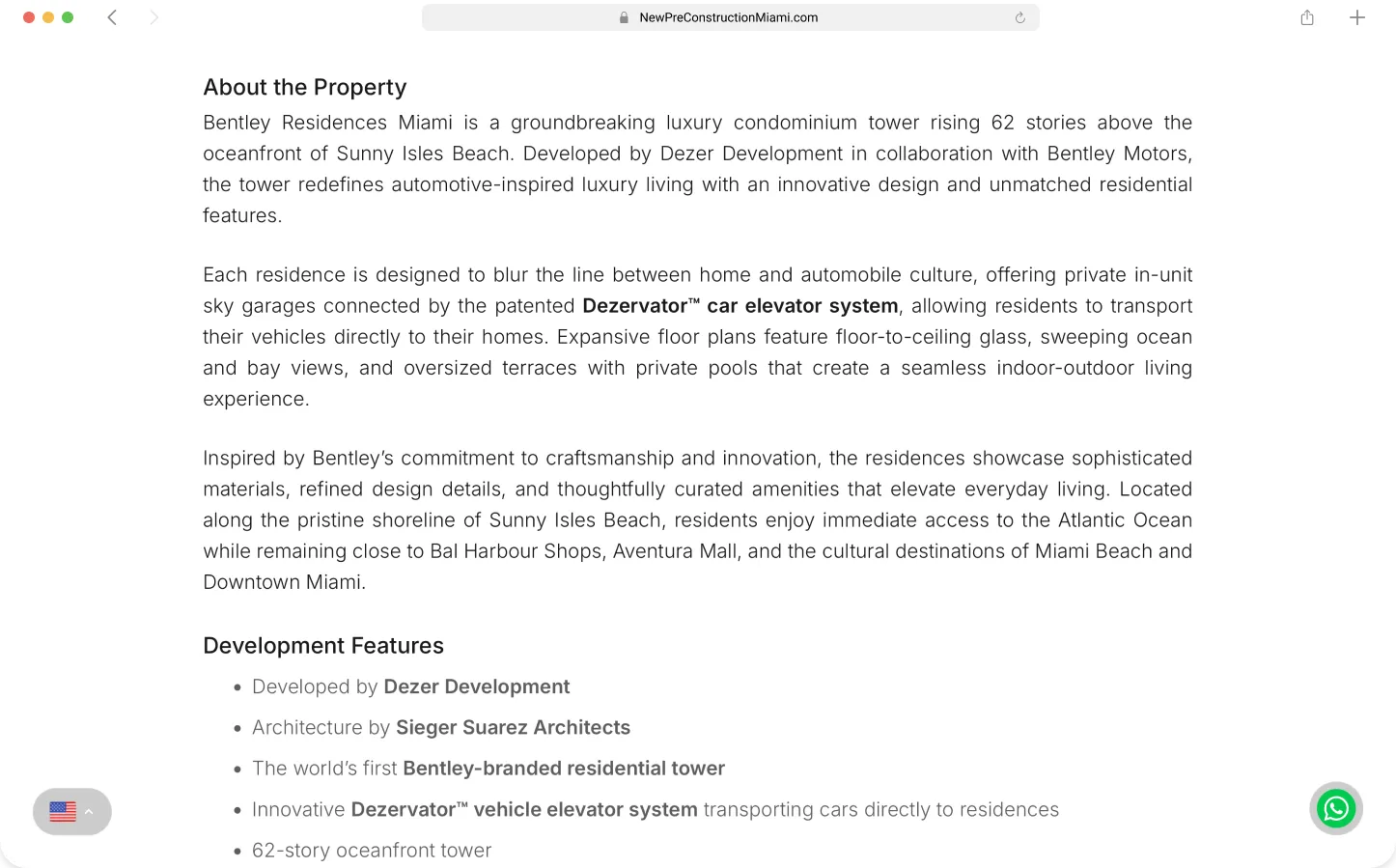 NewPreConstructionMiami.com

About the Property

Bentley Residences Miami is a groundbreaking luxury condominium tower rising 62 stories above the oceanfront of Sunny Isles Beach. Developed by Dezer Development in collaboration with Bentley Motors, the tower redefines automotive-inspired luxury living with an innovative design and unmatched residential features.

Each residence is designed to blur the line between home and automobile culture, offering private in-unit sky garages connected by the patented Dezervator™ car elevator system, allowing residents to transport their vehicles directly to their homes. Expansive floor plans feature floor-to-ceiling glass, sweeping ocean and bay views, and oversized terraces with private pools that create a seamless indoor-outdoor living experience.

Inspired by Bentley's commitment to craftsmanship and innovation, the residences showcase sophisticated materials, refined design details, and thoughtfully curated amenities that elevate everyday living. Located along the pristine shoreline of Sunny Isles Beach, residents enjoy immediate access to the Atlantic Ocean while remaining close to Bal Harbour Shops, Aventura Mall, and the cultural destinations of Miami Beach and Downtown Miami.

Development Features

• Developed by Dezer Development
• Architecture by Sieger Suarez Architects
• The world's first Bentley-branded residential tower
• Innovative Dezervator™ vehicle elevator system transporting cars directly to residences
• 62-story oceanfront tower